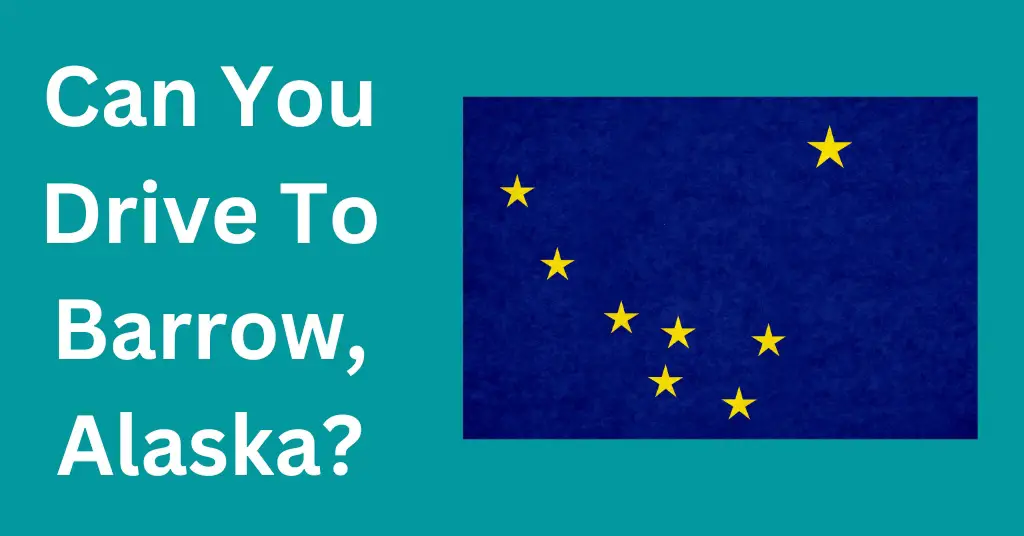 Can You Drive To Barrow, Alaska?